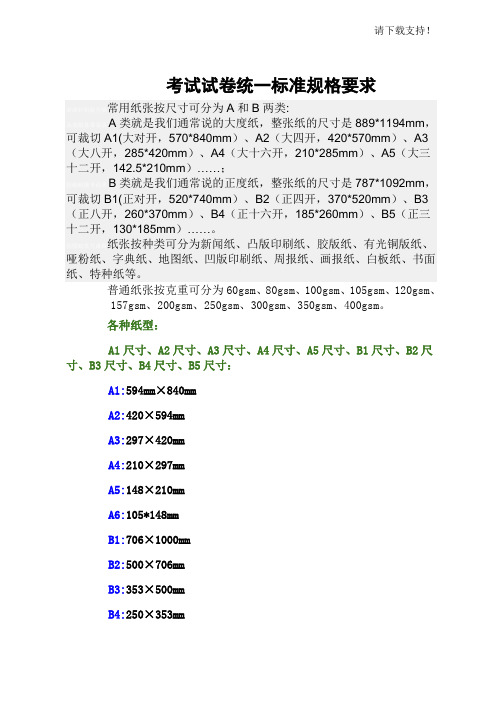 请下载支持！

考试试卷统一标准规格要求

常用纸张按尺寸可分为 A 和 B 两类:

A 类就是我们通常说的大度纸，整张纸的尺寸是 889*1194mm，可裁切 A1(大对开，570*840mm）、A2（大四开，420*570mm）、A3（大八开，285*420mm）、A4（大十六开，210*285mm）、A5（大三十二开，142.5*210mm）……；

B 类就是我们通常说的正度纸，整张纸的尺寸是 787*1092mm，可裁切 B1(正对开，520*740mm）、B2（正四开，370*520mm）、B3（正八开，260*370mm）、B4（正十六开，185*260mm）、B5（正三十二开，130*185mm）……。

纸张按种类可分为新闻纸、凸版印刷纸、胶版纸、有光铜版纸、哑粉纸、字典纸、地图纸、凹版印刷纸、周报纸、画报纸、白板纸、书面纸、特种纸等。

普通纸张按克重可分为 60gsm、80gsm、100gsm、105gsm、120gsm、157gsm、200gsm、250gsm、300gsm、350gsm、400gsm。

各种纸型：

A1 尺寸、A2 尺寸、A3 尺寸、A4 尺寸、A5 尺寸、B1 尺寸、B2 尺寸、B3 尺寸、B4 尺寸、B5 尺寸：

A1:594mm×840mm

A2:420×594mm

A3:297×420mm

A4:210×297mm

A5:148×210mm

A6:105*148mm

B1:706×1000mm

B2:500×706mm

B3:353×500mm

B4:250×353mm